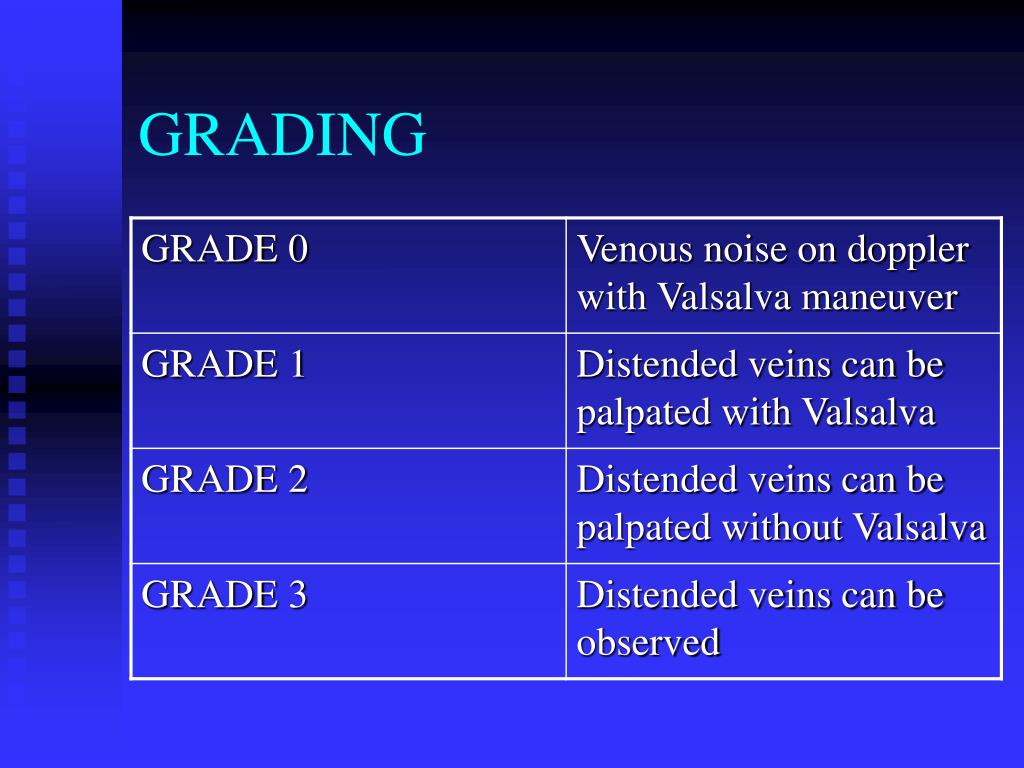 GRADING

| GRADE 0 | Venous noise on doppler with Valsalva maneuver |
|---|---|
| GRADE 1 | Distended veins can be palpated with Valsalva |
| GRADE 2 | Distended veins can be palpated without Valsalva |
| GRADE 3 | Distended veins can be observed |